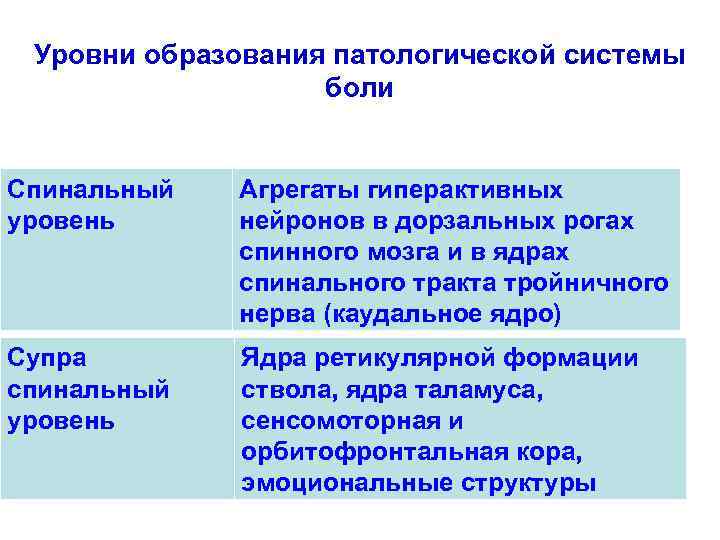 Уровни образования патологической системы боли

| Спинальный уровень | Агрегаты гиперактивных нейронов в дорзальных рогах спинного мозга и в ядрах спинального тракта тройничного нерва (каудальное ядро) |
|---|---|
| Супра спинальный уровень | Ядра ретикулярной формации ствола, ядра таламуса, сенсомоторная и орбитофронтальная кора, эмоциональные структуры |